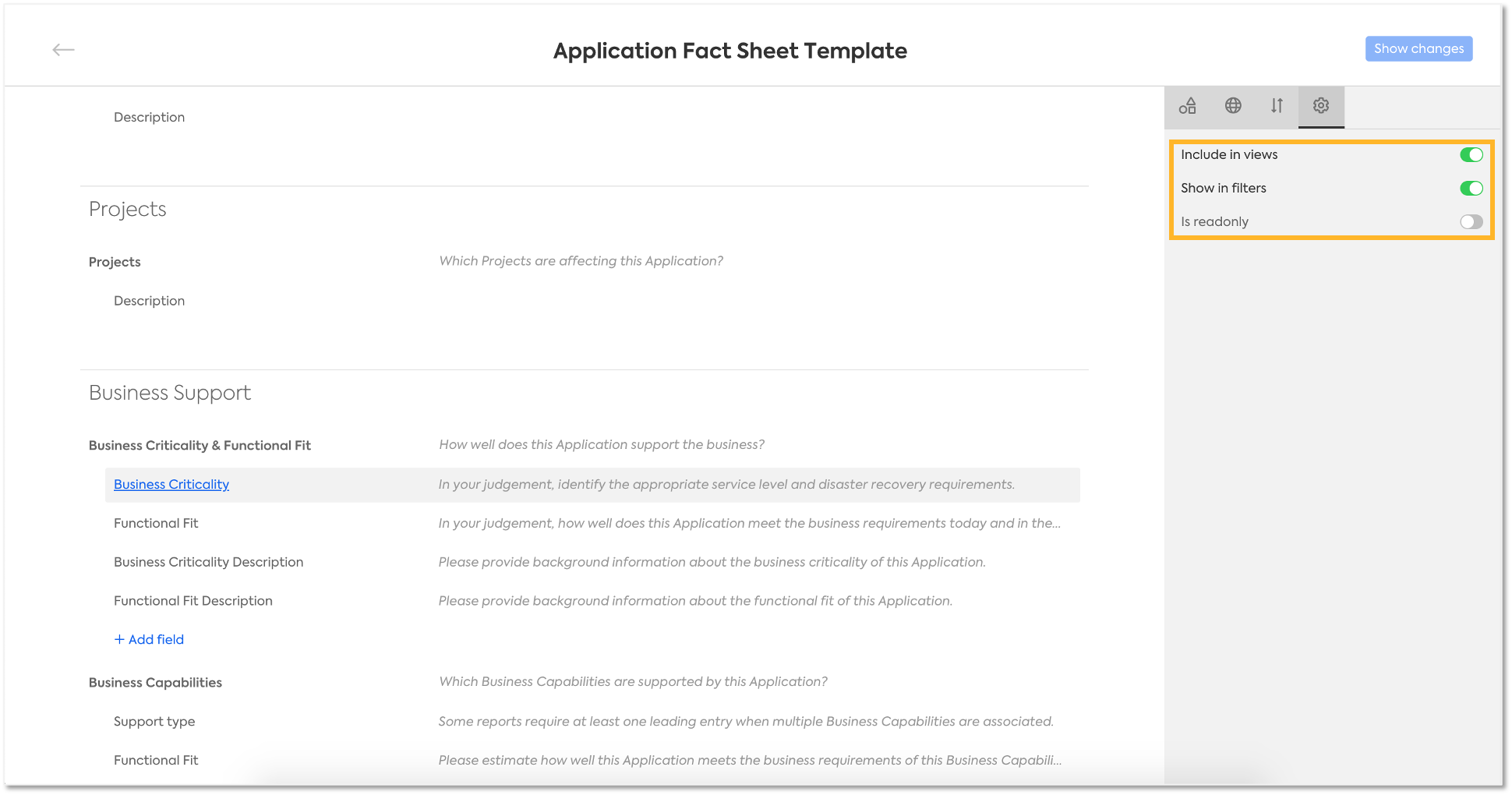 Application Fact Sheet Template

Show changes

Description

Projects

Projects
Which Projects are affecting this Application?

Description

Business Support

Business Criticality & Functional Fit
How well does this Application support the business?

Business Criticality
In your judgement, identify the appropriate service level and disaster recovery requirements.

Functional Fit
In your judgement, how well does this Application meet the business requirements today and in the...

Business Criticality Description
Please provide background information about the business criticality of this Application.

Functional Fit Description
Please provide background information about the functional fit of this Application.

+ Add field

Business Capabilities
Which Business Capabilities are supported by this Application?

Support type
Some reports require at least one leading entry when multiple Business Capabilities are associated.

Functional Fit
Please estimate how well this Application meets the business requirements of this Business Capabili...

Include in views

Show in filters

Is readonly